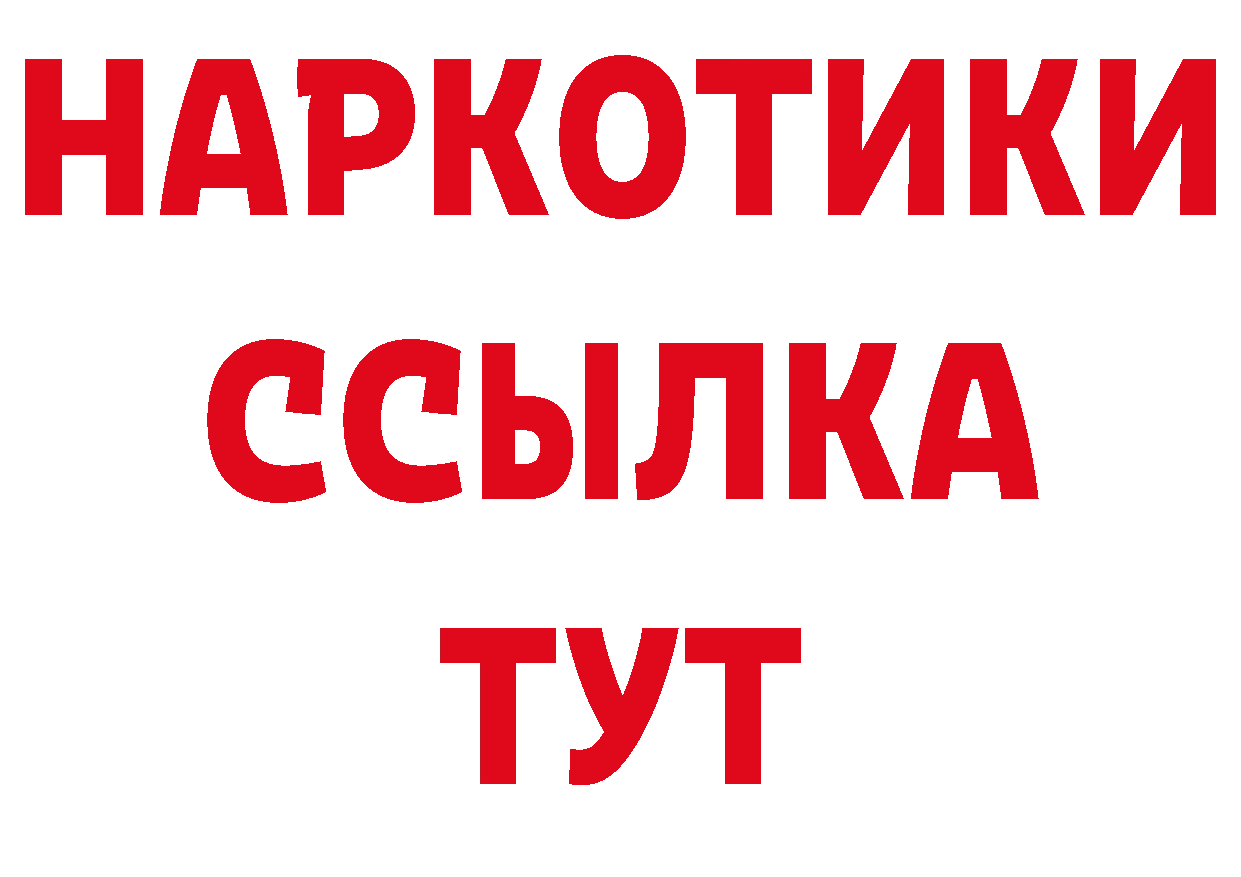 НАРКОТИКИ ССЫЛКА ТУТ